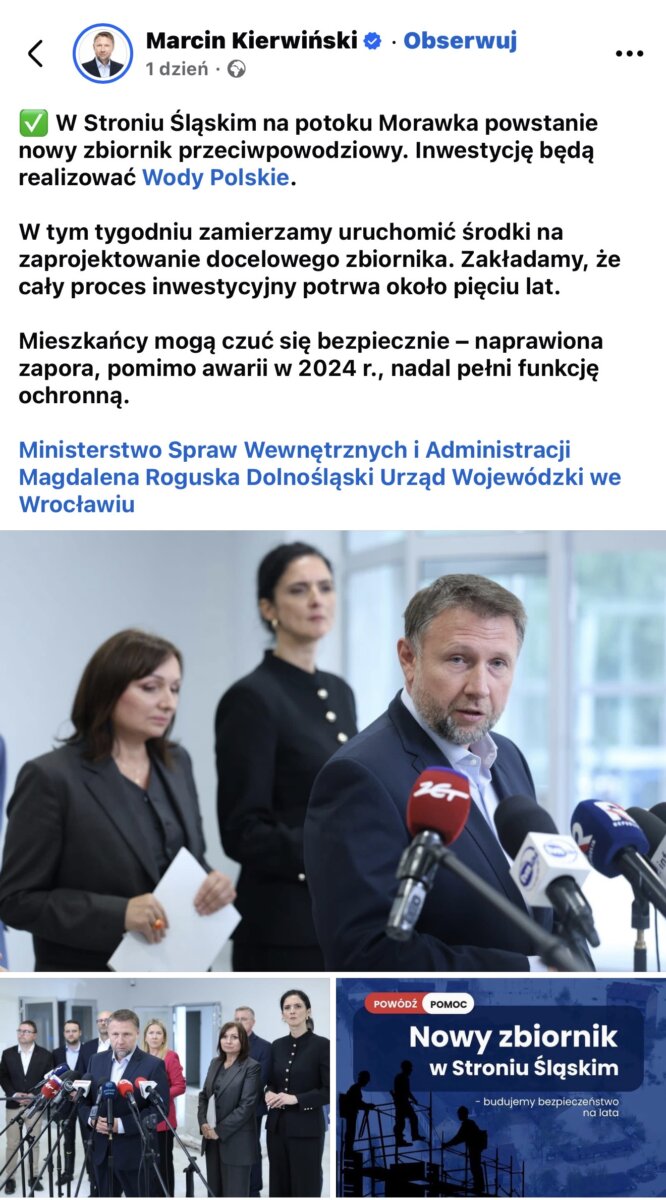 Marcin Kierwiński · Obserwuj
1 dzień ·

✅ W Stroniu Śląskim na potoku Morawka powstanie nowy zbiornik przeciwpowodziowy. Inwestycję będą realizować Wody Polskie.

W tym tygodniu zamierzamy uruchomić środki na zaprojektowanie docelowego zbiornika. Zakładamy, że cały proces inwestycyjny potrwa około pięciu lat.

Mieszkańcy mogą czuć się bezpiecznie – naprawiona zapora, pomimo awarii w 2024 r., nadal pełni funkcję ochronną.

Ministerstwo Spraw Wewnętrznych i Administracji Magdalena Roguska Dolnośląski Urząd Wojewódzki we Wrocławiu

ZET

POWÓDŹ POMOC

Nowy zbiornik w Stroniu Śląskim

- budujemy bezpieczeństwo na lata